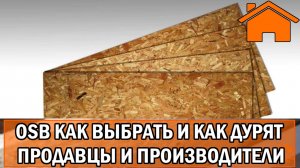 OSB КАК ВЫБРАТЬ И КАК ДУРЯТ ПРОДАВЦЫ И ПРОИЗВОДИТЕЛИ